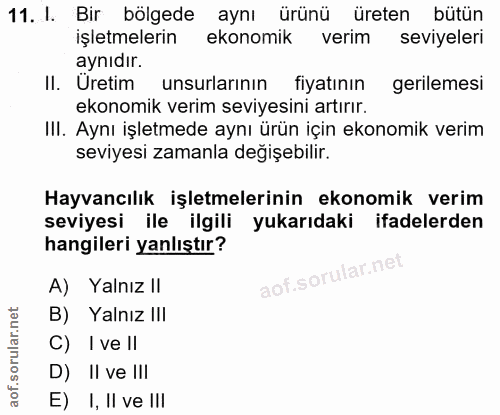 11. I. Bir bölgede aynı ürünü üreten bütün işletmelerin ekonomik verim seviyeleri aynıdır.
II. Üretim unsurlarının fiyatının gerilemesi ekonomik verim seviyesini artırır.
III. Aynı işletmede aynı ürün için ekonomik verim seviyesi zamanla değişebilir.

Hayvancılık işletmelerinin ekonomik verim seviyesi ile ilgili yukarıdaki ifadelerden hangileri yanlıştır?

aof.sorular.net

A) Yalnız II
B) Yalnız III
C) I ve II
D) II ve III
E) I, II ve III

aof.sorular.net